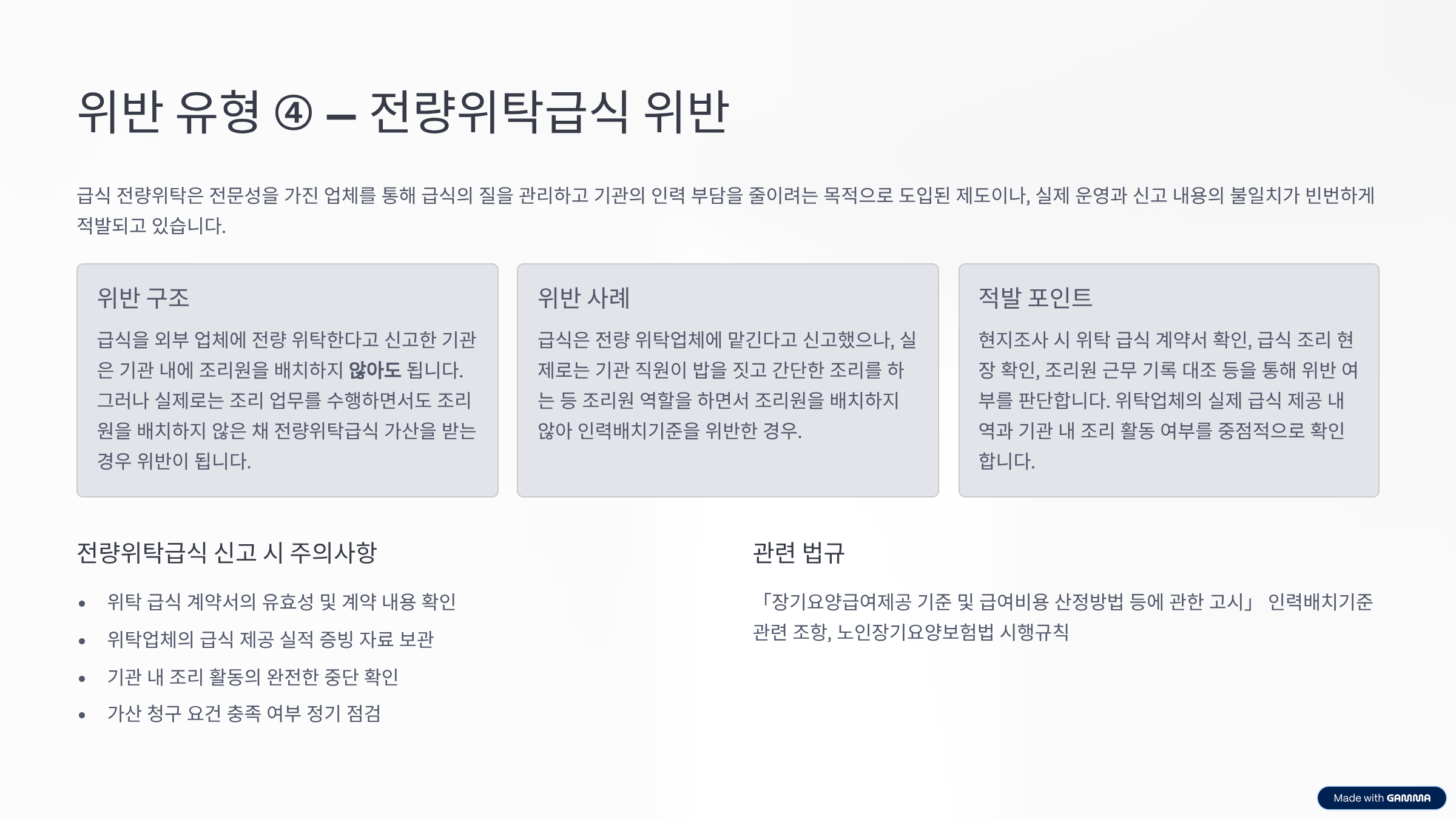 위반 유형 ④ – 전량위탁급식 위반

급식 전량위탁은 전문성을 가진 업체를 통해 급식의 질을 관리하고 기관의 인력 부담을 줄이려는 목적으로 도입된 제도이나, 실제 운영과 신고 내용의 불일치가 빈번하게 적발되고 있습니다.

위반 구조

급식을 외부 업체에 전량 위탁한다고 신고한 기관은 기관 내에 조리원을 배치하지 않아도 됩니다. 그러나 실제로는 조리 업무를 수행하면서도 조리원을 배치하지 않은 채 전량위탁급식 가산을 받는 경우 위반이 됩니다.

위반 사례

급식은 전량 위탁업체에 맡긴다고 신고했으나, 실제로는 기관 직원이 밥을 짓고 간단한 조리를 하는 등 조리원 역할을 하면서 조리원을 배치하지 않아 인력배치기준을 위반한 경우.

적발 포인트

현지조사 시 위탁 급식 계약서 확인, 급식 조리 현장 확인, 조리원 근무 기록 대조 등을 통해 위반 여부를 판단합니다. 위탁업체의 실제 급식 제공 내역과 기관 내 조리 활동 여부를 중점적으로 확인합니다.

전량위탁급식 신고 시 주의사항

• 위탁 급식 계약서의 유효성 및 계약 내용 확인
• 위탁업체의 급식 제공 실적 증빙 자료 보관
• 기관 내 조리 활동의 완전한 중단 확인
• 가산 청구 요건 충족 여부 정기 점검

관련 법규

「장기요양급여제공 기준 및 급여비용 산정방법 등에 관한 고시」 인력배치기준 관련 조항, 노인장기요양보험법 시행규칙

Made with GAMMA